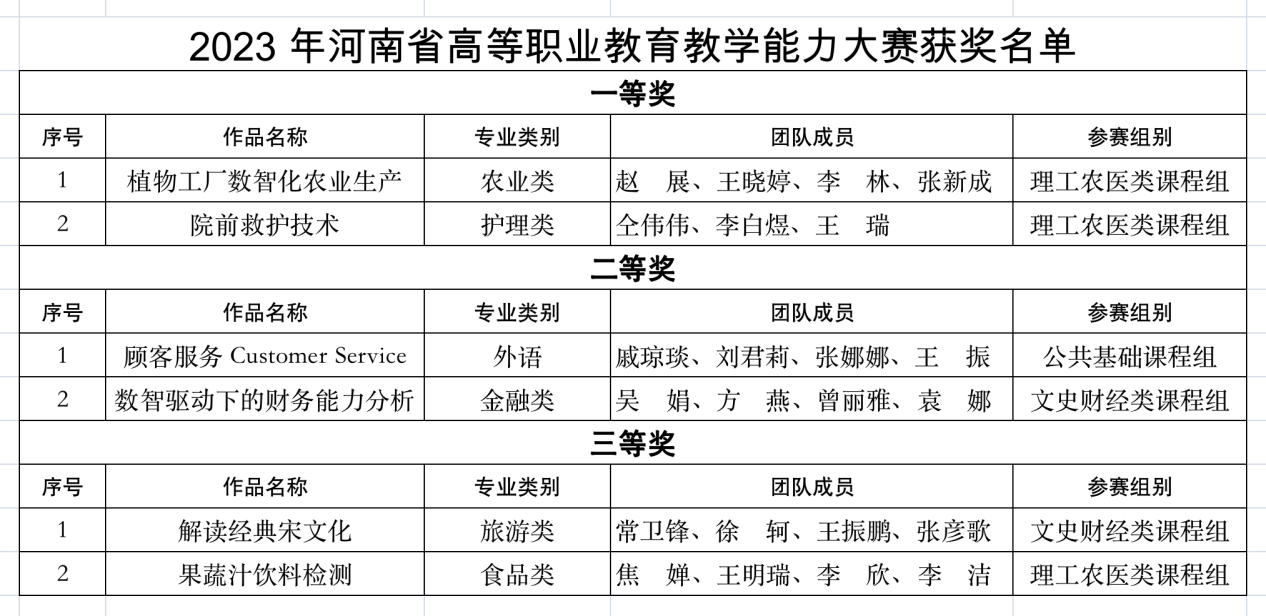 2023 年河南省高等职业教育教学能力大赛获奖名单

一等奖

| 序号 | 作品名称 | 专业类别 | 团队成员 | 参赛组别 |
|---|---|---|---|---|
| 1 | 植物工厂数智化农业生产 | 农业类 | 赵 展、王晓婷、李 林、张新成 | 理工农医类课程组 |
| 2 | 院前救护技术 | 护理类 | 仝伟伟、李白煜、王 瑞 | 理工农医类课程组 |

二等奖

| 序号 | 作品名称 | 专业类别 | 团队成员 | 参赛组别 |
|---|---|---|---|---|
| 1 | 顾客服务 Customer Service | 外语 | 戚琼琰、刘君莉、张娜娜、王 振 | 公共基础课程组 |
| 2 | 数智驱动下的财务能力分析 | 金融类 | 吴 娟、方 燕、曾丽雅、袁 娜 | 文史财经类课程组 |

三等奖

| 序号 | 作品名称 | 专业类别 | 团队成员 | 参赛组别 |
|---|---|---|---|---|
| 1 | 解读经典宋文化 | 旅游类 | 常卫锋、徐 轲、王振鹏、张彦歌 | 文史财经类课程组 |
| 2 | 果蔬汁饮料检测 | 食品类 | 焦 婵、王明瑞、李 欣、李 洁 | 理工农医类课程组 |